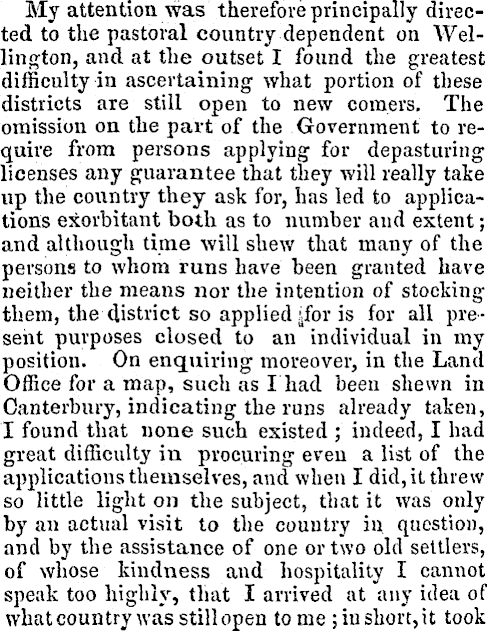 My attention was therefore principally directed to the pastoral country dependent on Wellington, and at the outset I found the greatest difficulty in ascertaining what portion of these districts are still open to new comers. The omission on the part of the Government to require from persons applying for depasturing licenses any guarantee that they will really take up the country they ask for, has led to applications exorbitant both as to number and extent; and although time will shew that many of the persons to whom runs have been granted have neither the means nor the intention of stocking them, the district so applied for is for all present purposes closed to an individual in my position. On enquiring moreover, in the Land Office for a map, such as I had been shewn in Canterbury, indicating the runs already taken, I found that none such existed; indeed, I had great difficulty in procuring even a list of the applications themselves, and when I did, it threw so little light on the subject, that it was only by an actual visit to the country in question, and by the assistance of one or two old settlers, of whose kindness and hospitality I cannot speak too highly, that I arrived at any idea of what country was still open to me; in short, it took